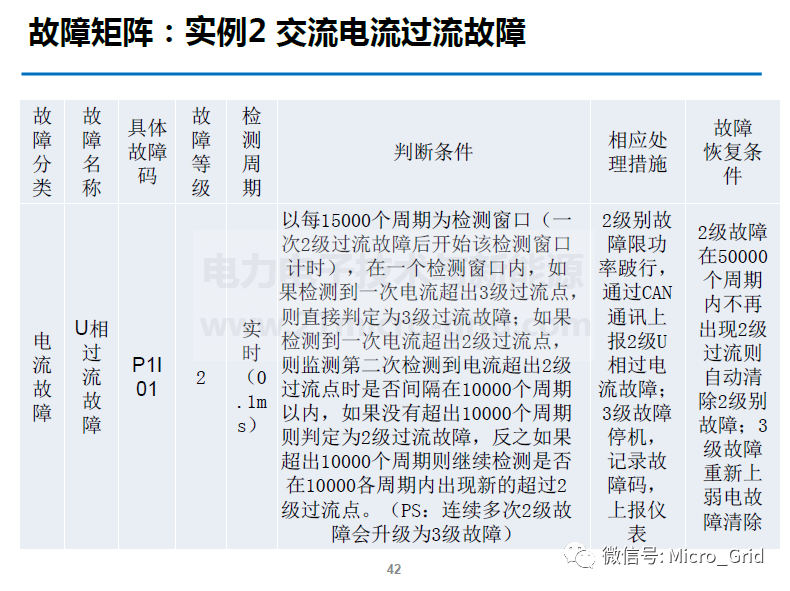 故障矩阵：实例2 交流电流过流故障

| 故障分类 | 故障名称 | 具体故障码 | 故障等级 | 检测周期 | 判断条件 | 相应处理措施 | 故障恢复条件 |
|---|---|---|---|---|---|---|---|
| 电流故障 | U相过流故障 | P1I01 | 2 | 实时（0.1ms） | 以每15000个周期为检测窗口（一次2级过流故障后开始该检测窗口计时），在一个检测窗口内，如果检测到一次电流超出3级过流点，则直接判定为3级过流故障；如果检测到一次电流超出2级过流点，则监测第二次检测到电流超出2级过流点时是否间隔在10000个周期以内，如果没有超出10000个周期则判定为2级过流故障，反之如果超出10000个周期则继续检测是否在10000各周期内出现新的超过2级过流点。（PS：连续多次2级故障会升级为3级故障） | 2级别故障限功率跛行，通过CAN通讯上报2级U相过电流故障；3级故障停机，记录故障码，上报仪表 | 2级故障在50000个周期内不再出现2级过流则自动清除2级别故障；3级故障重新上弱电故障清除 |

42

微信号: Micro_Grid